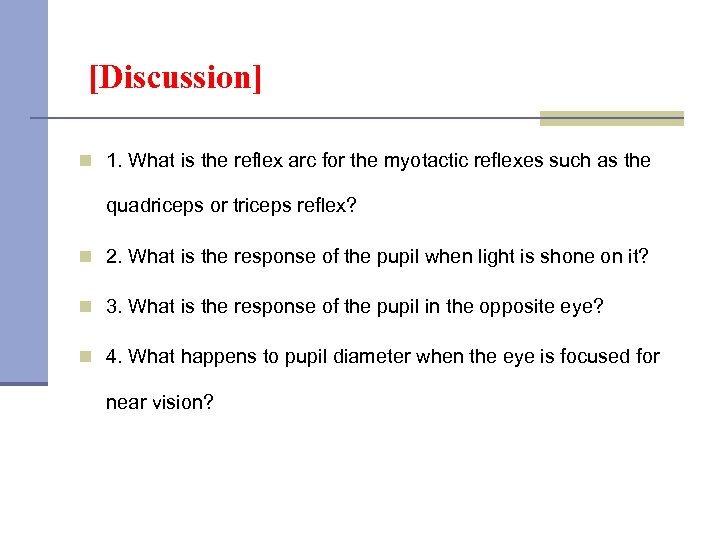 [Discussion]

1. What is the reflex arc for the myotactic reflexes such as the quadriceps or triceps reflex?

2. What is the response of the pupil when light is shone on it?

3. What is the response of the pupil in the opposite eye?

4. What happens to pupil diameter when the eye is focused for near vision?